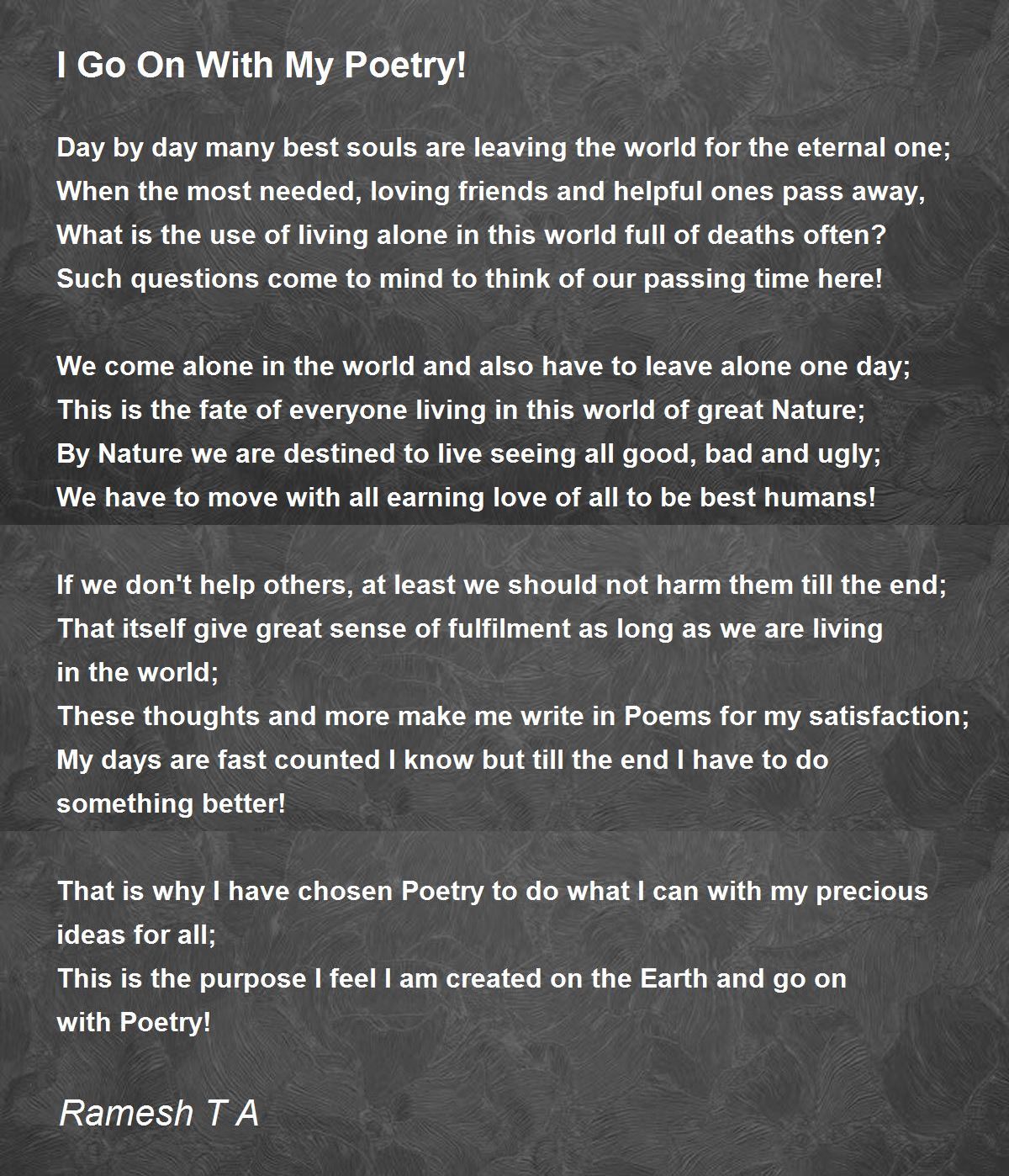 I Go On With My Poetry!

Day by day many best souls are leaving the world for the eternal one;
When the most needed, loving friends and helpful ones pass away,
What is the use of living alone in this world full of deaths often?
Such questions come to mind to think of our passing time here!

We come alone in the world and also have to leave alone one day;
This is the fate of everyone living in this world of great Nature;
By Nature we are destined to live seeing all good, bad and ugly;
We have to move with all earning love of all to be best humans!

If we don't help others, at least we should not harm them till the end;
That itself give great sense of fulfilment as long as we are living in the world;
These thoughts and more make me write in Poems for my satisfaction;
My days are fast counted I know but till the end I have to do something better!

That is why I have chosen Poetry to do what I can with my precious ideas for all;
This is the purpose I feel I am created on the Earth and go on with Poetry!

Ramesh T A